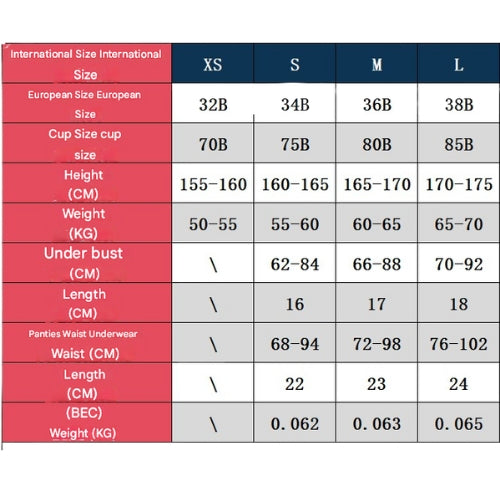 | International Size International Size | XS | S | M | L |
|---|---|---|---|---|
| European Size European Size | 32B | 34B | 36B | 38B |
| Cup Size cup size | 70B | 75B | 80B | 85B |
| Height (CM) | 155-160 | 160-165 | 165-170 | 170-175 |
| Weight (KG) | 50-55 | 55-60 | 60-65 | 65-70 |
| Under bust (CM) | \ | 62-84 | 66-88 | 70-92 |
| Length (CM) | \ | 16 | 17 | 18 |
| Panties Waist Underwear Waist (CM) | \ | 68-94 | 72-98 | 76-102 |
| Length (CM) | \ | 22 | 23 | 24 |
| (BEC) Weight (KG) | \ | 0.062 | 0.063 | 0.065 |